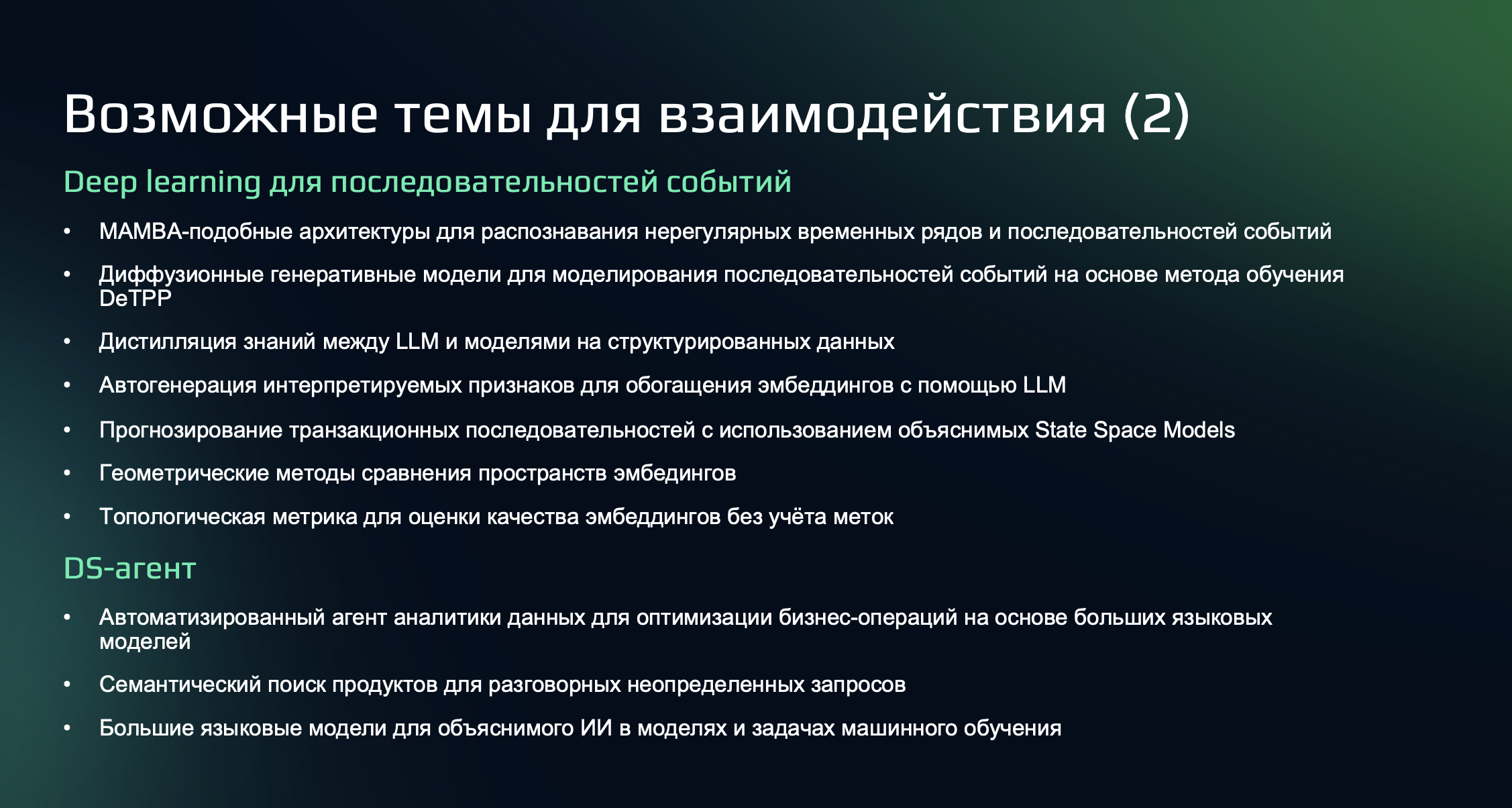 Возможные темы для взаимодействия (2)

Deep learning для последовательностей событий

• MAMBA-подобные архитектуры для распознавания нерегулярных временных рядов и последовательностей событий
• Диффузионные генеративные модели для моделирования последовательностей событий на основе метода обучения DeTPP
• Дистилляция знаний между LLM и моделями на структурированных данных
• Автогенерация интерпретируемых признаков для обогащения эмбеддингов с помощью LLM
• Прогнозирование транзакционных последовательностей с использованием объяснимых State Space Models
• Геометрические методы сравнения пространств эмбедингов
• Топологическая метрика для оценки качества эмбеддингов без учёта меток

DS-агент

• Автоматизированный агент аналитики данных для оптимизации бизнес-операций на основе больших языковых моделей
• Семантический поиск продуктов для разговорных неопределенных запросов
• Большие языковые модели для объяснимого ИИ в моделях и задачах машинного обучения